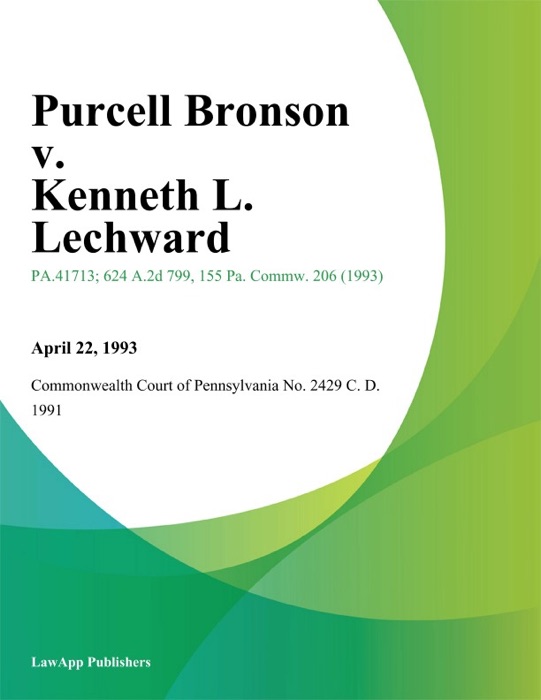 Purcell Bronson v. Kenneth L. Lechward

PA.41713; 624 A.2d 799, 155 Pa. Commw. 206 (1993)

April 22, 1993

Commonwealth Court of Pennsylvania No. 2429 C. D. 1991

LawApp Publishers